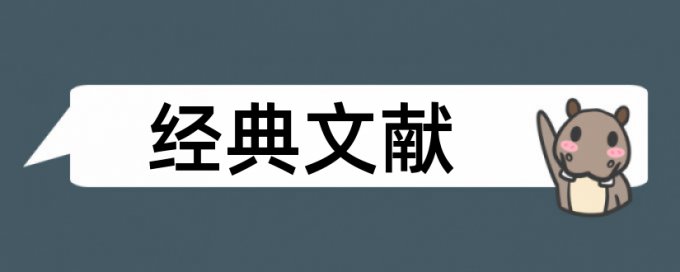 经典文献